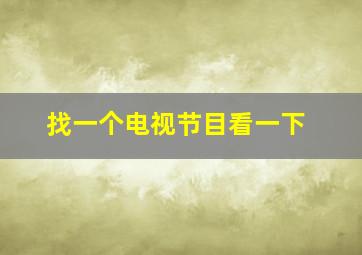 找一个电视节目看一下